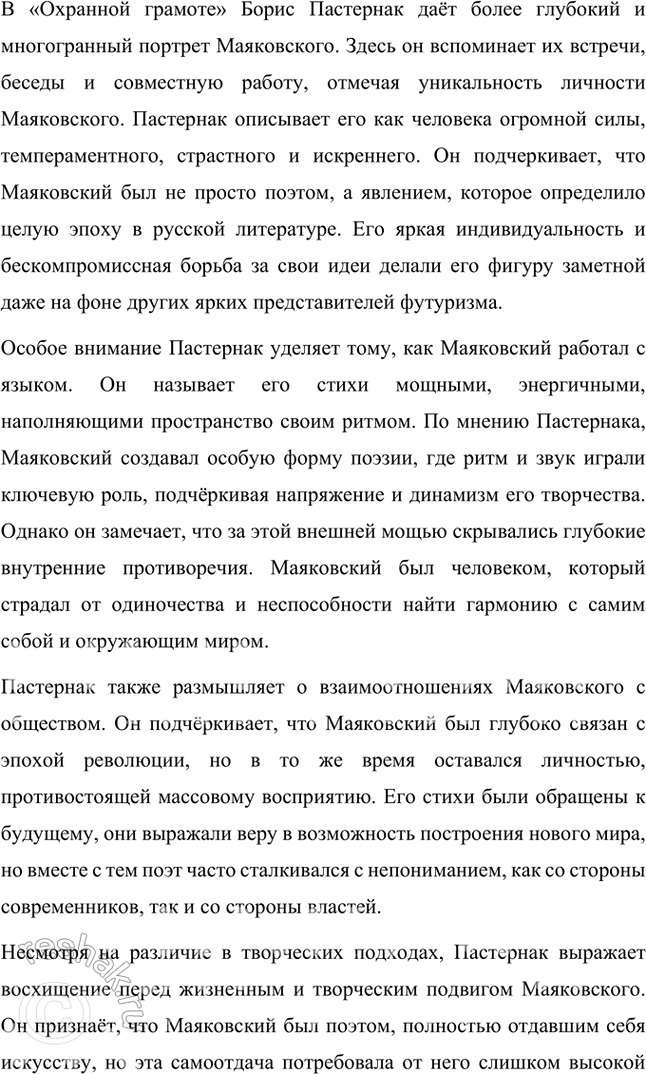 В «Охранной грамоте» Борис Пастернак даёт более глубокий и многогранный портрет Маяковского. Здесь он вспоминает их встречи, беседы и совместную работу, отмечая уникальность личности Маяковского. Пастернак описывает его как человека огромной силы, темпераментного, страстного и искреннего. Он подчеркивает, что Маяковский был не просто поэтом, а явлением, которое определило целую эпоху в русской литературе. Его яркая индивидуальность и бескомпромиссная борьба за свои идеи делали его фигуру заметной даже на фоне других ярких представителей футуризма.

Особое внимание Пастернак уделяет тому, как Маяковский работал с языком. Он называет его стихи мощными, энергичными, наполняющими пространство своим ритмом. По мнению Пастернака, Маяковский создавал особую форму поэзии, где ритм и звук играли ключевую роль, подчёркивая напряжение и динамизм его творчества. Однако он замечает, что за этой внешней мощью скрывались глубокие внутренние противоречия. Маяковский был человеком, который страдал от одиночества и неспособности найти гармонию с самим собой и окружающим миром.

Пастернак также размышляет о взаимоотношениях Маяковского с обществом. Он подчёркивает, что Маяковский был глубоко связан с эпохой революции, но в то же время оставался личностью, противостоящей массовому восприятию. Его стихи были обращены к будущему, они выражали веру в возможность построения нового мира, но вместе с тем поэт часто сталкивался с непониманием, как со стороны современников, так и со стороны властей.

Несмотря на различие в творческих подходах, Пастернак выражает восхищение перед жизненным и творческим подвигом Маяковского. Он признаёт, что Маяковский был поэтом, полностью отдавшим себя искусству, но эта самоотдача потребовала от него слишком высокой

reshak.ru